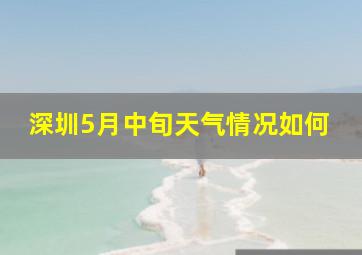 深圳5月中旬天气情况如何